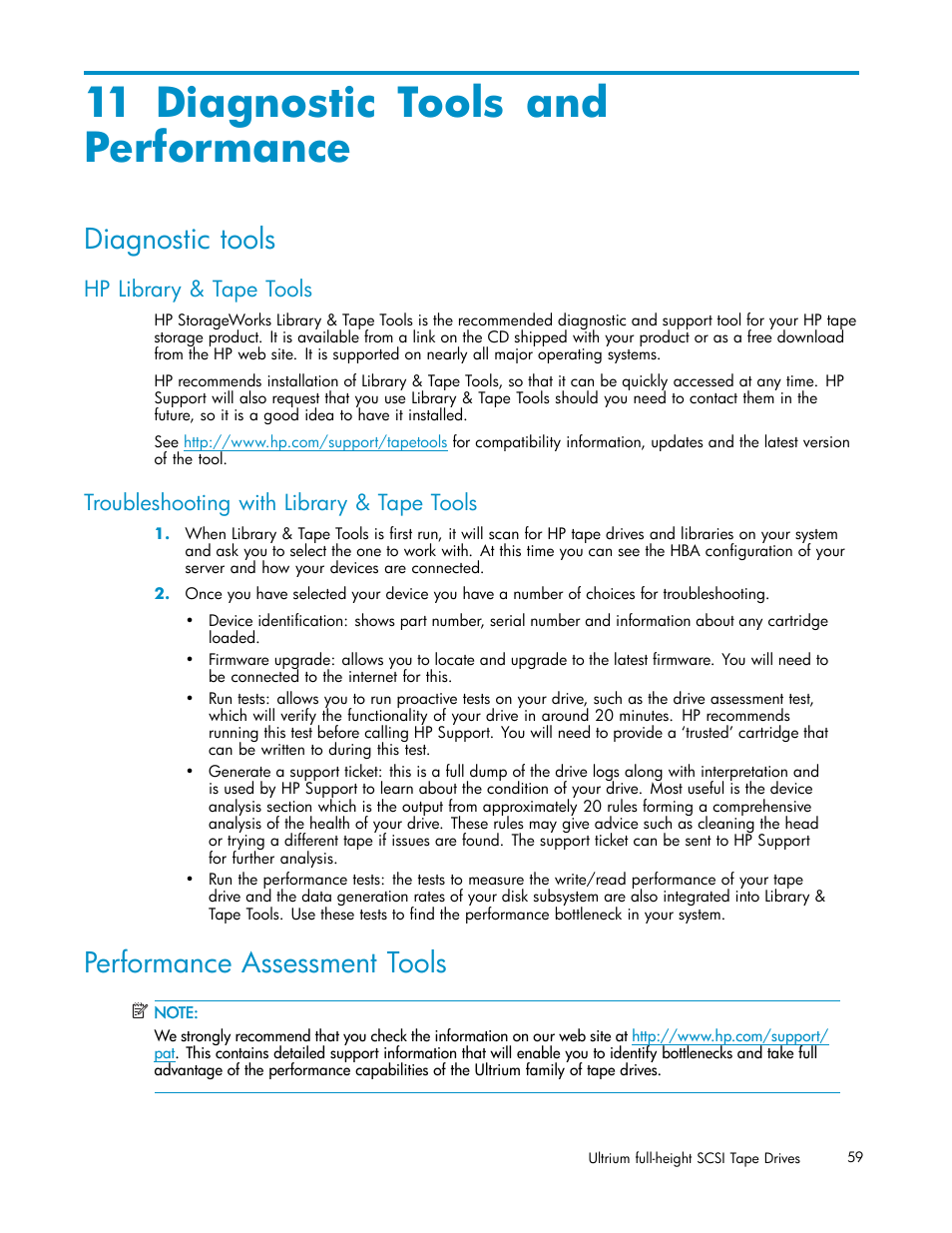 11 Diagnostic Tools and Performance

Diagnostic tools

HP Library & Tape Tools

HP StorageWorks Library & Tape Tools is the recommended diagnostic and support tool for your HP tape storage product. It is available from a link on the CD shipped with your product or as a free download from the HP web site. It is supported on nearly all major operating systems.

HP recommends installation of Library & Tape Tools, so that it can be quickly accessed at any time. HP Support will also request that you use Library & Tape Tools should you need to contact them in the future, so it is a good idea to have it installed.

See http://www.hp.com/support/tapetools for compatibility information, updates and the latest version of the tool.

Troubleshooting with Library & Tape Tools

1. When Library & Tape Tools is first run, it will scan for HP tape drives and libraries on your system and ask you to select the one to work with. At this time you can see the HBA configuration of your server and how your devices are connected.

2. Once you have selected your device you have a number of choices for troubleshooting.

• Device identification: shows part number, serial number and information about any cartridge loaded.

• Firmware upgrade: allows you to locate and upgrade to the latest firmware. You will need to be connected to the internet for this.

• Run tests: allows you to run proactive tests on your drive, such as the drive assessment test, which will verify the functionality of your drive in around 20 minutes. HP recommends running this test before calling HP Support. You will need to provide a 'trusted' cartridge that can be written to during this test.

• Generate a support ticket: this is a full dump of the drive logs along with interpretation and is used by HP Support to learn about the condition of your drive. Most useful is the device analysis section which is the output from approximately 20 rules forming a comprehensive analysis of the health of your drive. These rules may give advice such as cleaning the head or trying a different tape if issues are found. The support ticket can be sent to HP Support for further analysis.

• Run the performance tests: the tests to measure the write/read performance of your tape drive and the data generation rates of your disk subsystem are also integrated into Library & Tape Tools. Use these tests to find the performance bottleneck in your system.

Performance Assessment Tools

NOTE:
We strongly recommend that you check the information on our web site at http://www.hp.com/support/pat. This contains detailed support information that will enable you to identify bottlenecks and take full advantage of the performance capabilities of the Ultrium family of tape drives.

Ultrium full-height SCSI Tape Drives 59